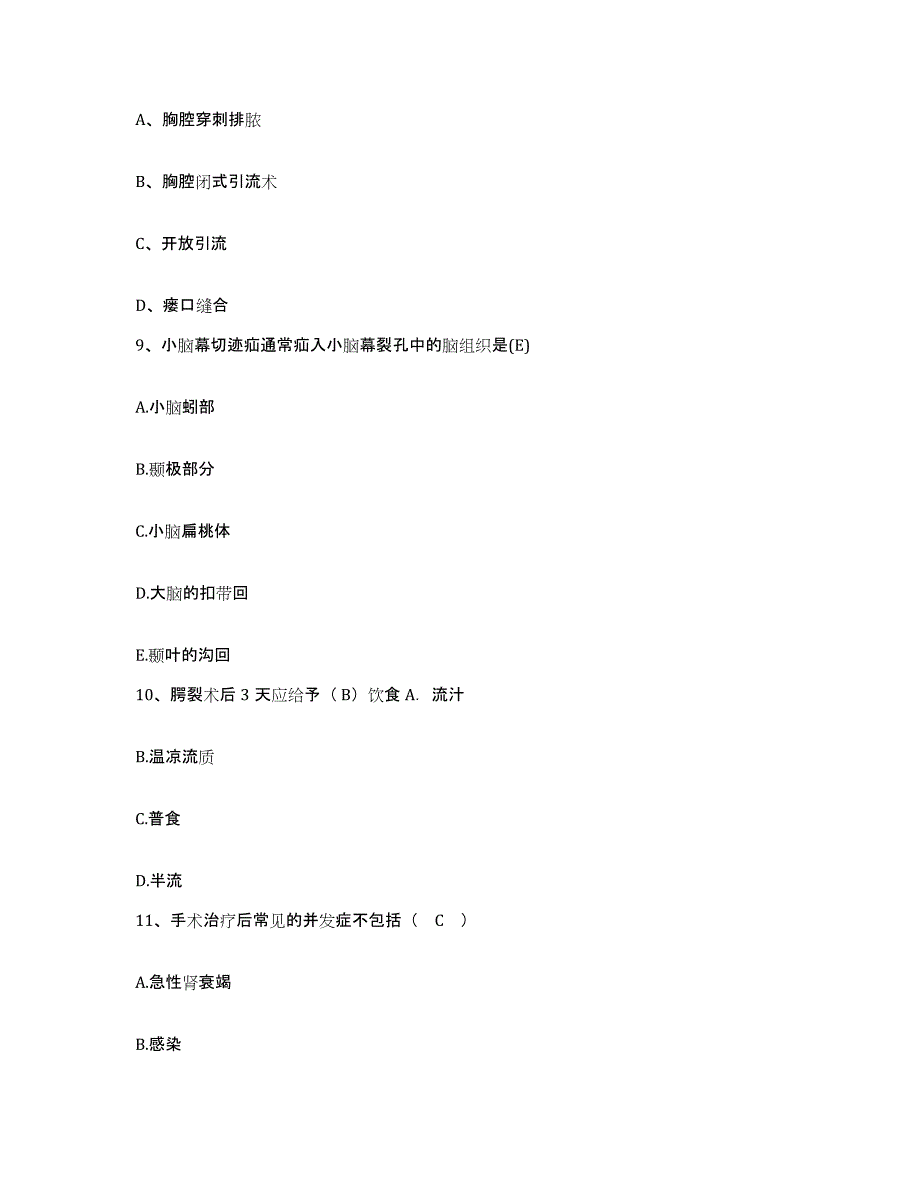 A、胸腔穿刺排脓

B、胸腔闭式引流术

C、开放引流

D、瘘口缝合

9、小脑幕切迹疝通常疝入小脑幕裂孔中的脑组织是(E)

A.小脑蚓部

B.颞极部分

C.小脑扁桃体

D.大脑的扣带回

E.颞叶的沟回

10、腭裂术后 3 天应给予（B）饮食 A. 流汁

B.温凉流质

C.普食

D.半流

11、手术治疗后常见的并发症不包括（ C ）

A.急性肾衰竭

B.感染